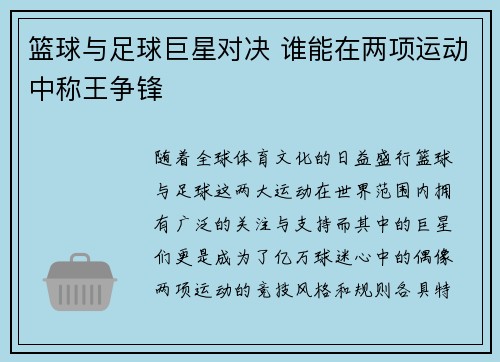 篮球与足球巨星对决 谁能在两项运动中称王争锋

随着全球体育文化的日益盛行篮球与足球这两大运动在世界范围内拥有广泛的关注与支持而其中的巨星们更是成为了亿万球迷心中的偶像两项运动的竞技风格和规则各具特